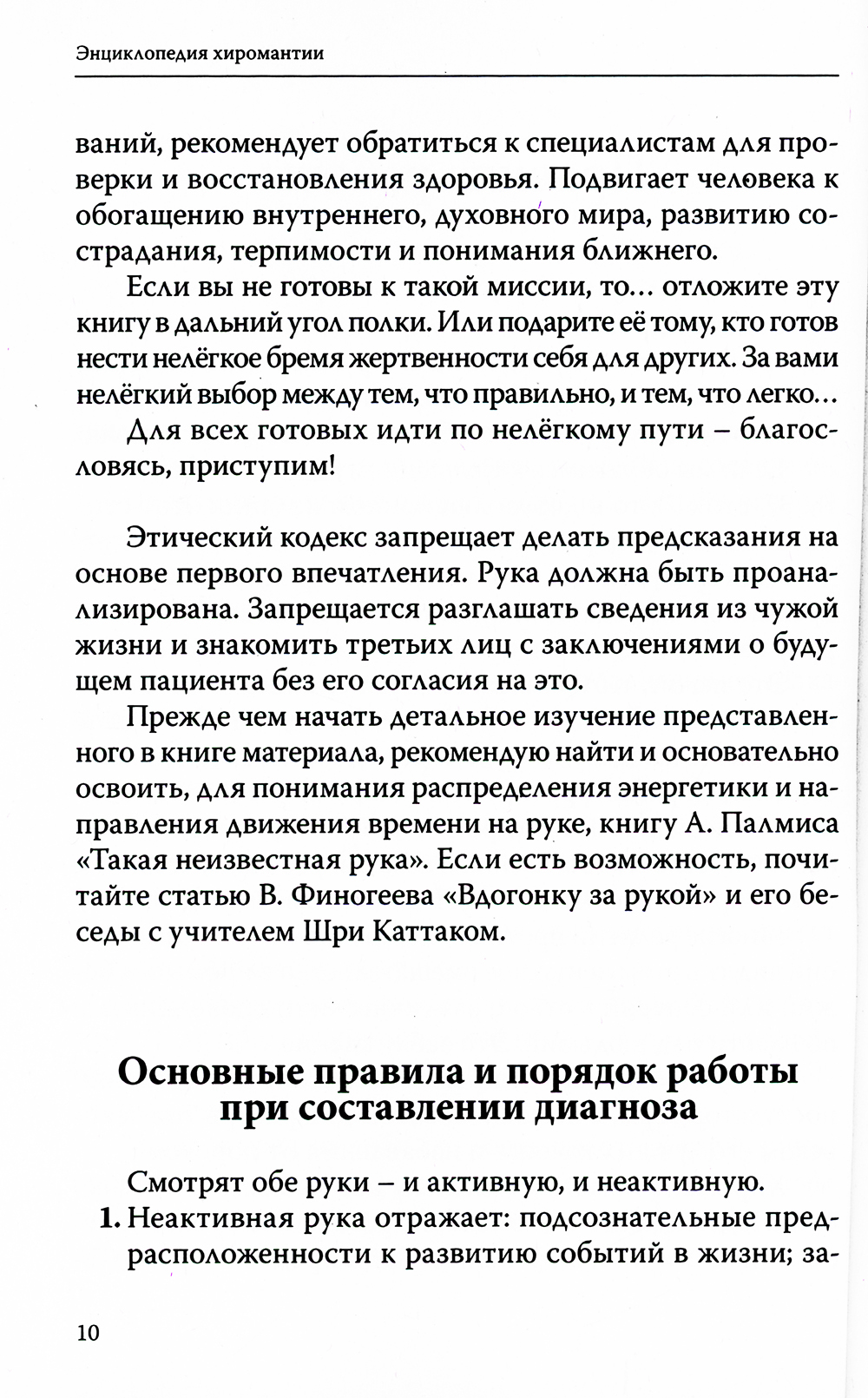 Энциклопедия хиромантии

ваний, рекомендует обратиться к специалистам для проверки и восстановления здоровья. Подвигает человека к обогащению внутреннего, духовного мира, развитию сострадания, терпимости и понимания ближнего.

Если вы не готовы к такой миссии, то... отложите эту книгу в дальний угол полки. Или подарите её тому, кто готов нести нелёгкое бремя жертвенности себя для других. За вами нелёгкий выбор между тем, что правильно, и тем, что легко...

Для всех готовых идти по нелёгкому пути – благословясь, приступим!

Этический кодекс запрещает делать предсказания на основе первого впечатления. Рука должна быть проанализирована. Запрещается разглашать сведения из чужой жизни и знакомить третьих лиц с заключениями о будущем пациента без его согласия на это.

Прежде чем начать детальное изучение представленного в книге материала, рекомендую найти и основательно освоить, для понимания распределения энергетики и направления движения времени на руке, книгу А. Палмиса «Такая неизвестная рука». Если есть возможность, почитайте статью В. Финогеева «Вдогонку за рукой» и его беседы с учителем Шри Каттаком.

Основные правила и порядок работы при составлении диагноза

Смотрят обе руки – и активную, и неактивную.

1. Неактивная рука отражает: подсознательные предрасположенности к развитию событий в жизни; за-

10